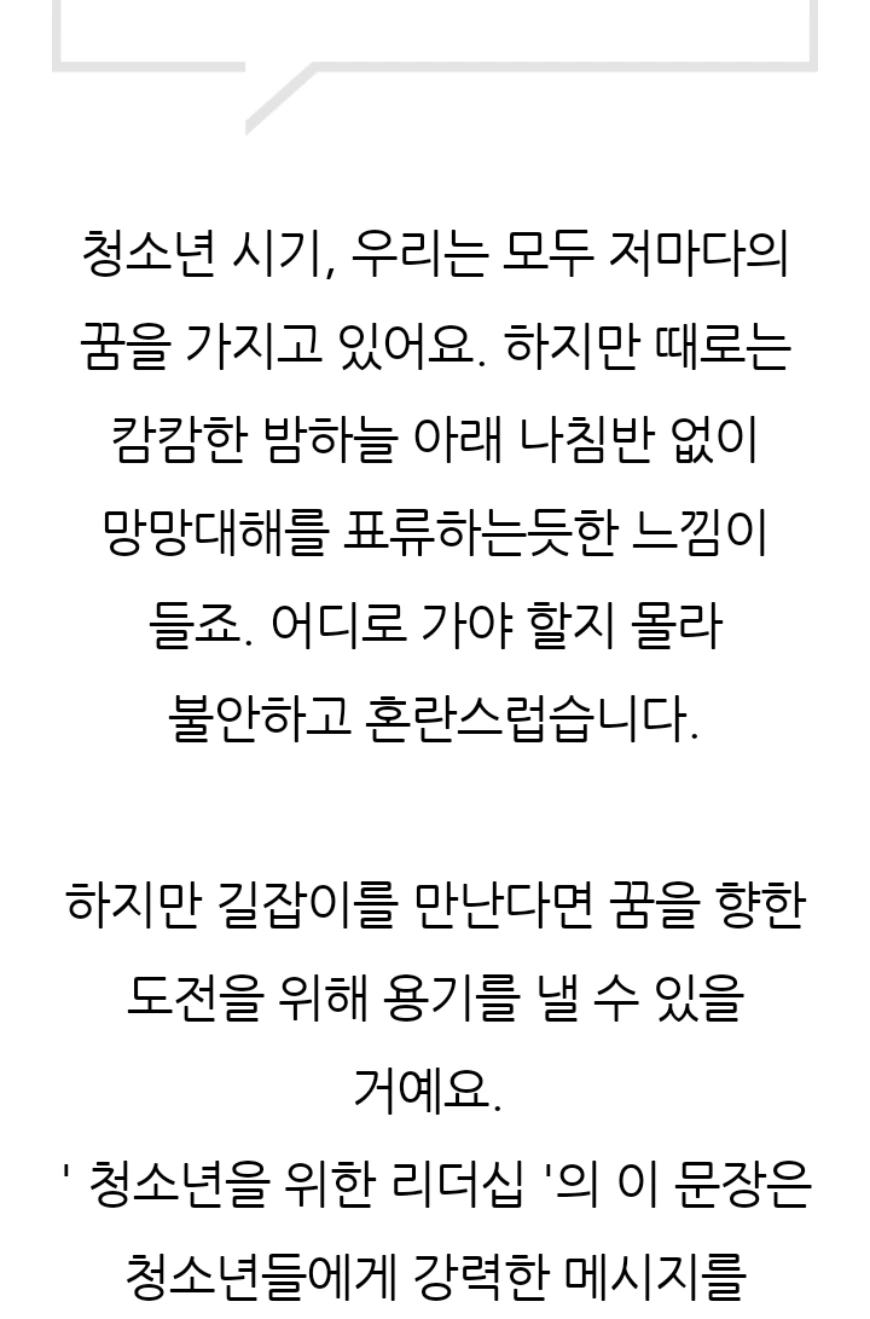 청소년 시기, 우리는 모두 저마다의 꿈을 가지고 있어요. 하지만 때로는 캄캄한 밤하늘 아래 나침반 없이 망망대해를 표류하는듯한 느낌이 들죠. 어디로 가야 할지 몰라 불안하고 혼란스럽습니다.

하지만 길잡이를 만난다면 꿈을 향한 도전을 위해 용기를 낼 수 있을 거예요.

' 청소년을 위한 리더십 '의 이 문장은 청소년들에게 강력한 메시지를